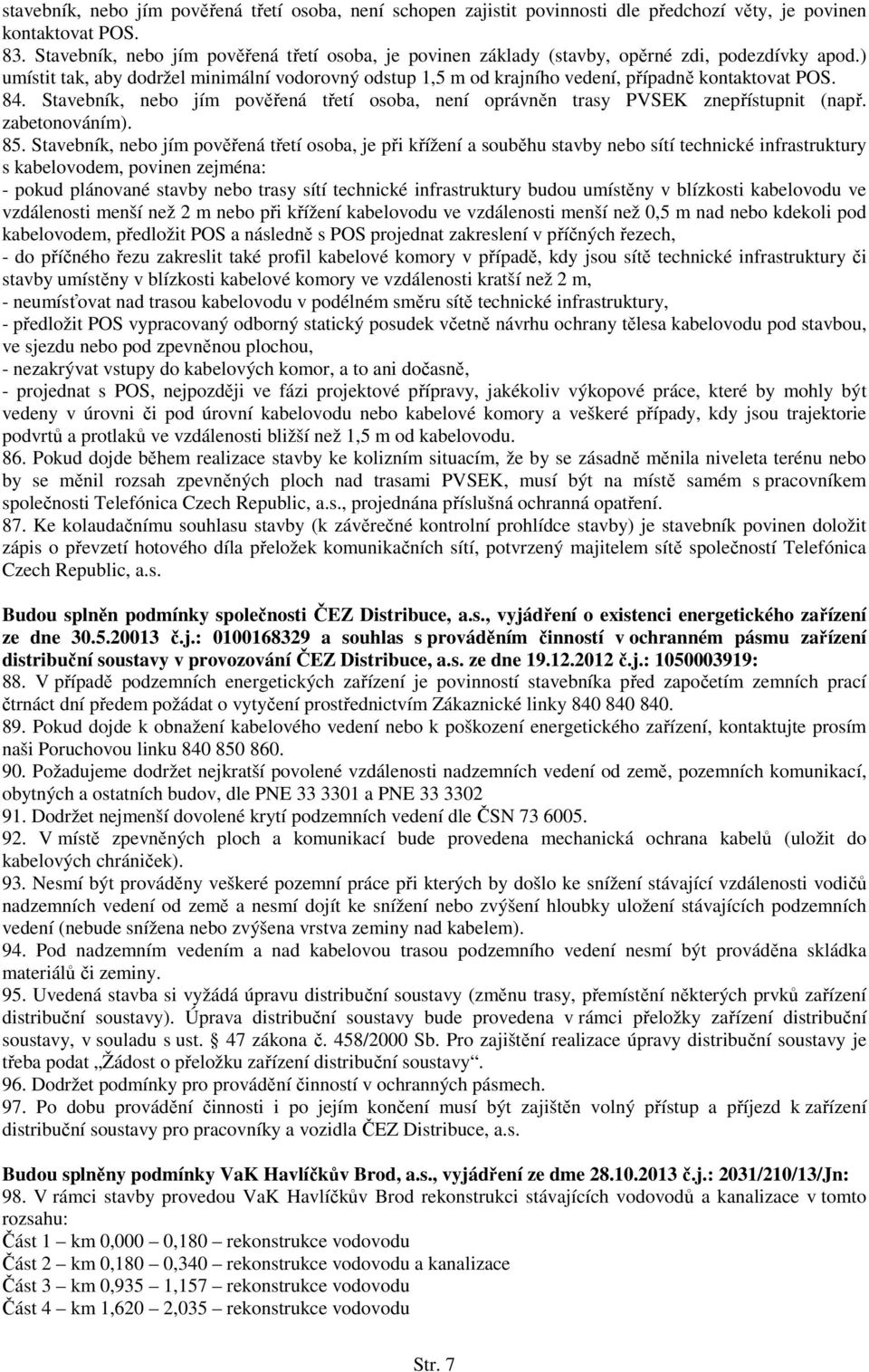 stavebník, nebo jím pověřená třetí osoba, není schopen zajistit povinnosti dle předchozí věty, je povinen kontaktovat POS.
83. Stavebník, nebo jím pověřená třetí osoba, je povinen základy (stavby, opěrné zdi, podezdívky apod.) umístit tak, aby dodržel minimální vodorovný odstup 1,5 m od krajního vedení, případně kontaktovat POS.
84. Stavebník, nebo jím pověřená třetí osoba, není oprávněn trasy PVSEK znepřístupnit (např. zabetonováním).
85. Stavebník, nebo jím pověřená třetí osoba, je při křížení a souběhu stavby nebo sítí technické infrastruktury s kabelovodem, povinen zejména:
- pokud plánované stavby nebo trasy sítí technické infrastruktury budou umístěny v blízkosti kabelovodu ve vzdálenosti menší než 2 m nebo při křížení kabelovodu ve vzdálenosti menší než 0,5 m nad nebo kdekoli pod kabelovodem, předložit POS a následně s POS projednat zakreslení v příčných řezech,
- do příčného řezu zakreslit také profil kabelové komory v případě, kdy jsou sítě technické infrastruktury či stavby umístěny v blízkosti kabelové komory ve vzdálenosti kratší než 2 m,
- neumísťovat nad trasou kabelovodu v podélném směru sítě technické infrastruktury,
- předložit POS vypracovaný odborný statický posudek včetně návrhu ochrany tělesa kabelovodu pod stavbou, ve sjezdu nebo pod zpevněnou plochou,
- nezakrývat vstupy do kabelových komor, a to ani dočasně,
- projednat s POS, nejpozději ve fázi projektové přípravy, jakékoliv výkopové práce, které by mohly být vedeny v úrovni či pod úrovní kabelovodu nebo kabelové komory a veškeré případy, kdy jsou trajektorie podvrtů a protlaků ve vzdálenosti bližší než 1,5 m od kabelovodu.
86. Pokud dojde během realizace stavby ke kolizním situacím, že by se zásadně měnila niveleta terénu nebo by se měnil rozsah zpevněných ploch nad trasami PVSEK, musí být na místě samém s pracovníkem společnosti Telefónica Czech Republic, a.s., projednána příslušná ochranná opatření.
87. Ke kolaudačnímu souhlasu stavby (k závěrečné kontrolní prohlídce stavby) je stavebník povinen doložit zápis o převzetí hotového díla přeložek komunikačních sítí, potvrzený majitelem sítě společností Telefónica Czech Republic, a.s.

Budou splněn podmínky společnosti ČEZ Distribuce, a.s., vyjádření o existenci energetického zařízení ze dne 30.5.20013 č.j.: 0100168329 a souhlas s prováděním činností v ochranném pásmu zařízení distribuční soustavy v provozování ČEZ Distribuce, a.s. ze dne 19.12.2012 č.j.: 1050003919:
88. V případě podzemních energetických zařízení je povinností stavebníka před započetím zemních prací čtrnáct dní předem požádat o vytyčení prostřednictvím Zákaznické linky 840 840 840.
89. Pokud dojde k obnažení kabelového vedení nebo k poškození energetického zařízení, kontaktujte prosím naši Poruchovou linku 840 850 860.
90. Požadujeme dodržet nejkratší povolené vzdálenosti nadzemních vedení od země, pozemních komunikací, obytných a ostatních budov, dle PNE 33 3301 a PNE 33 3302
91. Dodržet nejmenší dovolené krytí podzemních vedení dle ČSN 73 6005.
92. V místě zpevněných ploch a komunikací bude provedena mechanická ochrana kabelů (uložit do kabelových chrániček).
93. Nesmí být prováděny veškeré pozemní práce při kterých by došlo ke snížení stávající vzdálenosti vodičů nadzemních vedení od země a nesmí dojít ke snížení nebo zvýšení hloubky uložení stávajících podzemních vedení (nebude snížena nebo zvýšena vrstva zeminy nad kabelem).
94. Pod nadzemním vedením a nad kabelovou trasou podzemního vedení nesmí být prováděna skládka materiálů či zeminy.
95. Uvedená stavba si vyžádá úpravu distribuční soustavy (změnu trasy, přemístění některých prvků zařízení distribuční soustavy). Úprava distribuční soustavy bude provedena v rámci přeložky zařízení distribuční soustavy, v souladu s ust. § 47 zákona č. 458/2000 Sb. Pro zajištění realizace úpravy distribuční soustavy je třeba podat „Žádost o přeložku zařízení distribuční soustavy“.
96. Dodržet podmínky pro provádění činností v ochranných pásmech.
97. Po dobu provádění činnosti i po jejím končení musí být zajištěn volný přístup a příjezd k zařízení distribuční soustavy pro pracovníky a vozidla ČEZ Distribuce, a.s.

Budou splněny podmínky VaK Havlíčkův Brod, a.s., vyjádření ze dme 28.10.2013 č.j.: 2031/210/13/Jn:
98. V rámci stavby provedou VaK Havlíčkův Brod rekonstrukci stávajících vodovodů a kanalizace v tomto rozsahu:
Část 1 – km 0,000 – 0,180 – rekonstrukce vodovodu
Část 2 – km 0,180 – 0,340 – rekonstrukce vodovodu a kanalizace
Část 3 – km 0,935 – 1,157 – rekonstrukce vodovodu
Část 4 – km 1,620 – 2,035 – rekonstrukce vodovodu

Str. 7